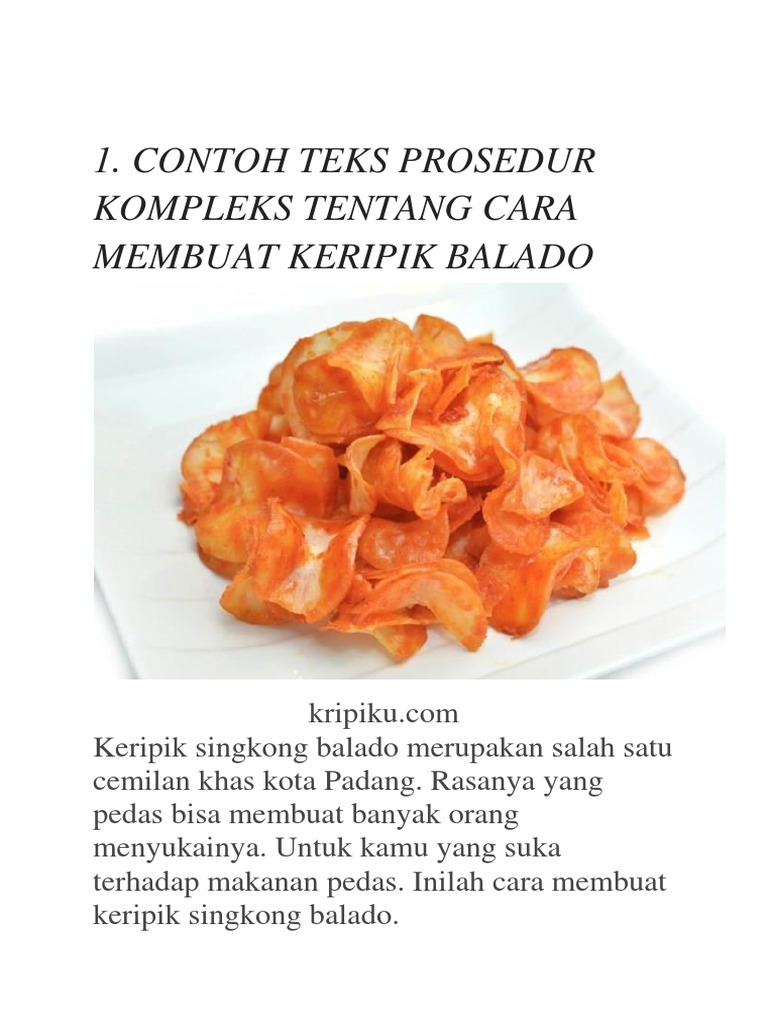 1. CONTOH TEKS PROSEDUR KOMPLEKS TENTANG CARA MEMBUAT KERIPIK BALADO

kripiku.com

Keripik singkong balado merupakan salah satu cemilan khas kota Padang. Rasanya yang pedas bisa membuat banyak orang menyukainya. Untuk kamu yang suka terhadap makanan pedas. Inilah cara membuat keripik singkong balado.